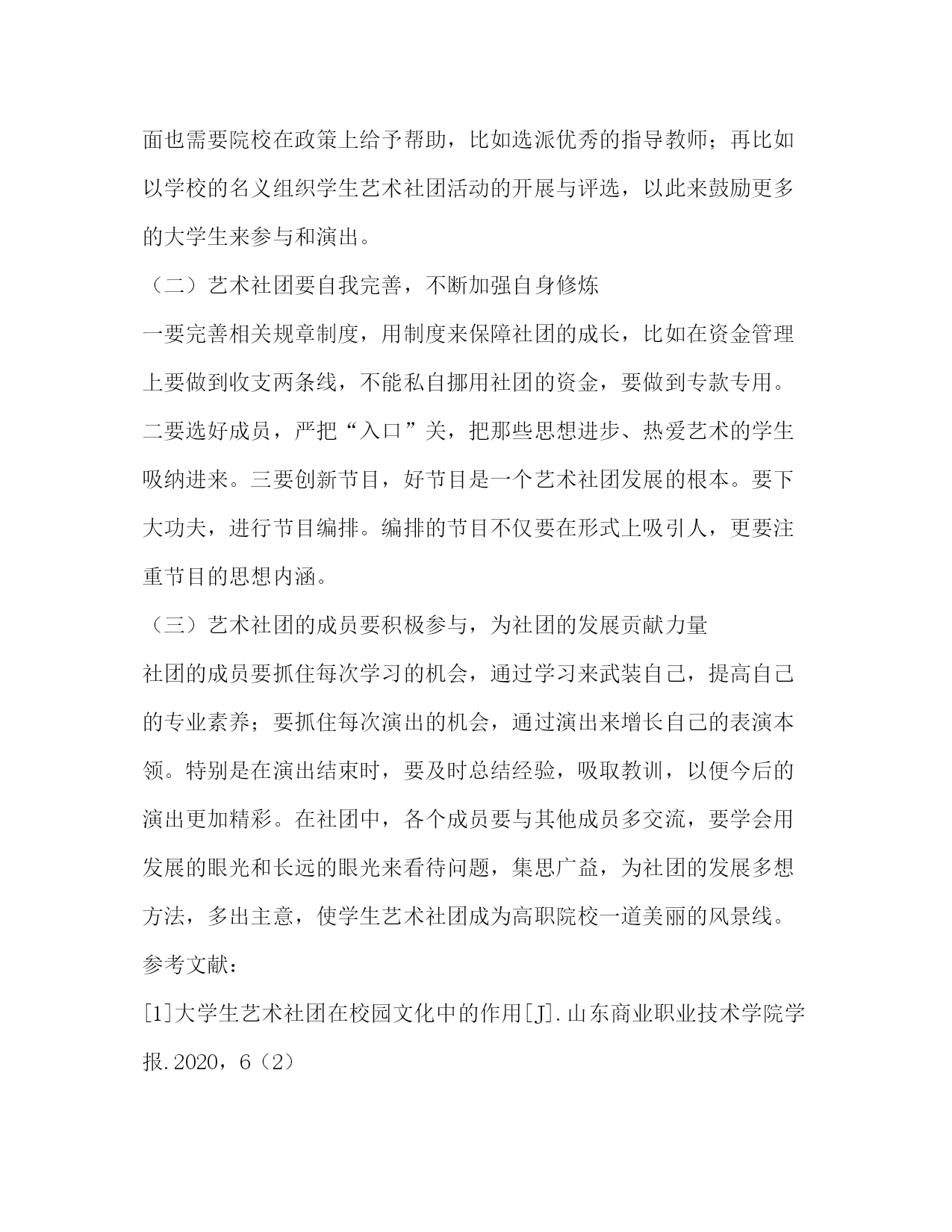 面也需要院校在政策上给予帮助，比如选派优秀的指导教师；再比如以学校的名义组织学生艺术社团活动的开展与评选，以此来鼓励更多的大学生来参与和演出。

（二）艺术社团要自我完善，不断加强自身修炼

一要完善相关规章制度，用制度来保障社团的成长，比如在资金管理上要做到收支两条线，不能私自挪用社团的资金，要做到专款专用。二要选好成员，严把“入口”关，把那些思想进步、热爱艺术的学生吸纳进来。三要创新节目，好节目是一个艺术社团发展的根本。要下大功夫，进行节目编排。编排的节目不仅要在形式上吸引人，更要注重节目的思想内涵。

（三）艺术社团的成员要积极参与，为社团的发展贡献力量

社团的成员要抓住每次学习的机会，通过学习来武装自己，提高自己的专业素养；要抓住每次演出的机会，通过演出来增长自己的表演本领。特别是在演出结束时，要及时总结经验，吸取教训，以便今后的演出更加精彩。在社团中，各个成员要与其他成员多交流，要学会用发展的眼光和长远的眼光来看待问题，集思广益，为社团的发展多想方法，多出主意，使学生艺术社团成为高职院校一道美丽的风景线。

参考文献：

[1]大学生艺术社团在校园文化中的作用[J].山东商业职业技术学院学报.2020，6（2）